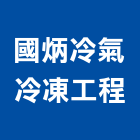 國炳冷氣
冷凍工程